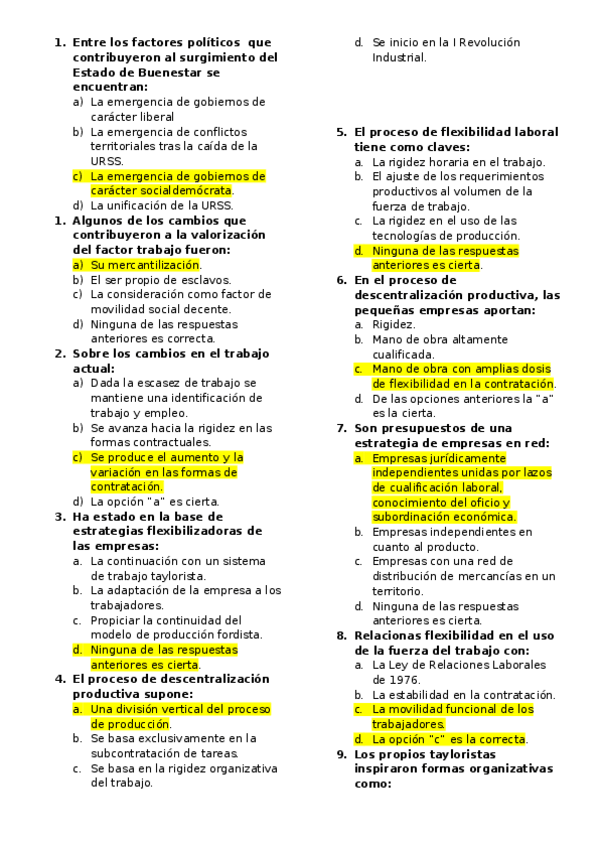 1. Entre los factores políticos que contribuyeron al surgimiento del Estado de Buenestar se encuentran:
a) La emergencia de gobiernos de carácter liberal
b) La emergencia de conflictos territoriales tras la caída de la URSS.
c) La emergencia de gobiernos de carácter socialdemócrata.
d) La unificación de la URSS.

1. Algunos de los cambios que contribuyeron a la valorización del factor trabajo fueron:
a) Su mercantilización.
b) El ser propio de esclavos.
c) La consideración como factor de movilidad social decente.
d) Ninguna de las respuestas anteriores es correcta.

2. Sobre los cambios en el trabajo actual:
a) Dada la escasez de trabajo se mantiene una identificación de trabajo y empleo.
b) Se avanza hacia la rigidez en las formas contractuales.
c) Se produce el aumento y la variación en las formas de contratación.
d) La opción "a" es cierta.

3. Ha estado en la base de estrategias flexibilizadoras de las empresas:
a. La continuación con un sistema de trabajo taylorista.
b. La adaptación de la empresa a los trabajadores.
c. Propiciar la continuidad del modelo de producción fordista.
d. Ninguna de las respuestas anteriores es cierta.

4. El proceso de descentralización productiva supone:
a. Una división vertical del proceso de producción.
b. Se basa exclusivamente en la subcontratación de tareas.
c. Se basa en la rigidez organizativa del trabajo.
d. Se inicio en la I Revolución Industrial.

5. El proceso de flexibilidad laboral tiene como claves:
a. La rigidez horaria en el trabajo.
b. El ajuste de los requerimientos productivos al volumen de la fuerza de trabajo.
c. La rigidez en el uso de las tecnologías de producción.
d. Ninguna de las respuestas anteriores es cierta.

6. En el proceso de descentralización productiva, las pequeñas empresas aportan:
a. Rigidez.
b. Mano de obra altamente cualificada.
c. Mano de obra con amplias dosis de flexibilidad en la contratación.
d. De las opciones anteriores la "a" es la cierta.

7. Son presupuestos de una estrategia de empresas en red:
a. Empresas jurídicamente independientes unidas por lazos de cualificación laboral, conocimiento del oficio y subordinación económica.
b. Empresas independientes en cuanto al producto.
c. Empresas con una red de distribución de mercancías en un territorio.
d. Ninguna de las respuestas anteriores es cierta.

8. Relacionas flexibilidad en el uso de la fuerza del trabajo con:
a. La Ley de Relaciones Laborales de 1976.
b. La estabilidad en la contratación.
c. La movilidad funcional de los trabajadores.
d. La opción "c" es la correcta.

9. Los propios tayloristas inspiraron formas organizativas como: